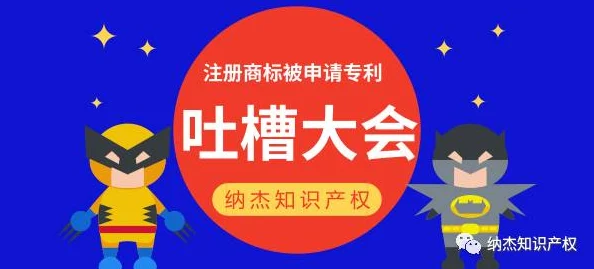 注册商标被申请专利

吐槽大会

纳杰知识产权

纳杰知识产权